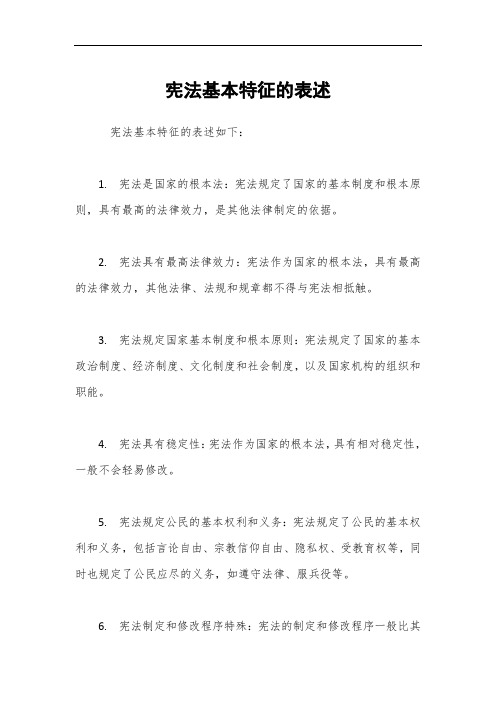 宪法基本特征的表述

宪法基本特征的表述如下：

1. 宪法是国家的根本法：宪法规定了国家的基本制度和根本原则，具有最高的法律效力，是其他法律制定的依据。

2. 宪法具有最高法律效力：宪法作为国家的根本法，具有最高的法律效力，其他法律、法规和规章都不得与宪法相抵触。

3. 宪法规定国家基本制度和根本原则：宪法规定了国家的基本政治制度、经济制度、文化制度和社会制度，以及国家机构的组织和职能。

4. 宪法具有稳定性：宪法作为国家的根本法，具有相对稳定性，一般不会轻易修改。

5. 宪法规定公民的基本权利和义务：宪法规定了公民的基本权利和义务，包括言论自由、宗教信仰自由、隐私权、受教育权等，同时也规定了公民应尽的义务，如遵守法律、服兵役等。

6. 宪法制定和修改程序特殊：宪法的制定和修改程序一般比其